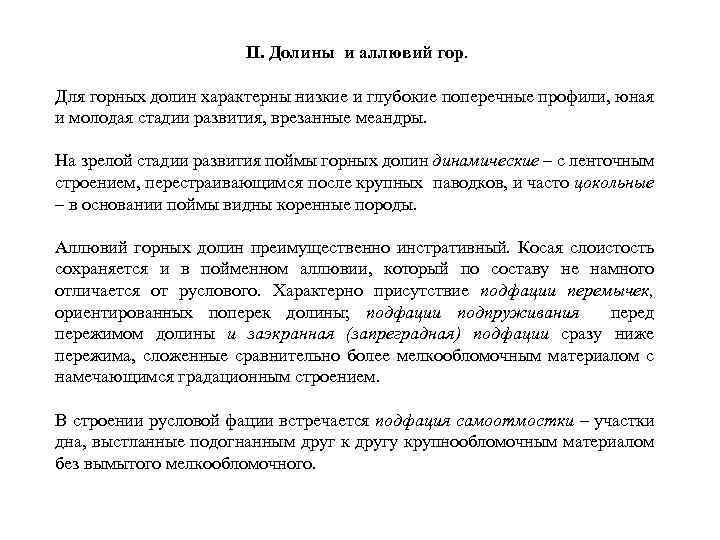 II. Долины и аллювий гор.

Для горных долин характерны низкие и глубокие поперечные профили, юная и молодая стадии развития, врезанные меандры.

На зрелой стадии развития поймы горных долин динамические – с ленточным строением, перестраивающимся после крупных паводков, и часто цокольные – в основании поймы видны коренные породы.

Аллювий горных долин преимущественно инстративный. Косая слоистость сохраняется и в пойменном аллювии, который по составу не намного отличается от руслового. Характерно присутствие подфации перемычек, ориентированных поперек долины; подфации подпруживания перед пережимом долины и заэкранная (запреградная) подфации сразу ниже пережима, сложенные сравнительно более мелкообломочным материалом с намечающимся градационным строением.

В строении русловой фации встречается подфация самоотмостки – участки дна, выстланные подогнанным друг к другу крупнообломочным материалом без вымытого мелкообломочного.